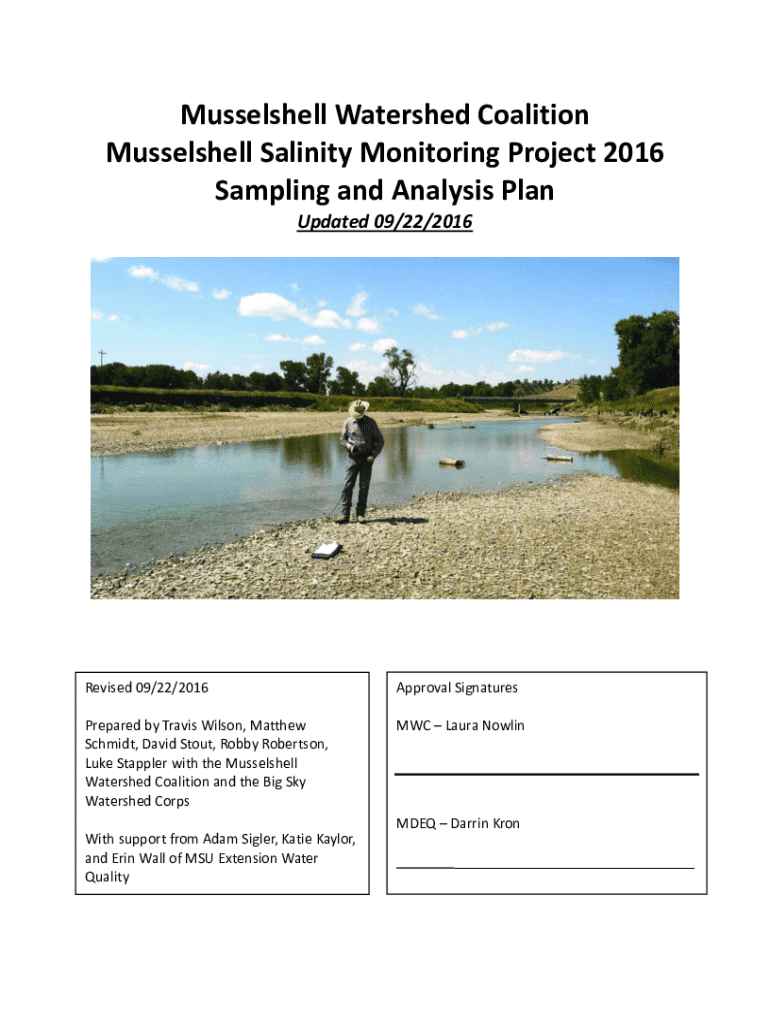 Musselshell Watershed Coalition
Musselshell Salinity Monitoring Project 2016
Sampling and Analysis Plan

Updated 09/22/2016

Revised 09/22/2016

Prepared by Travis Wilson, Matthew Schmidt, David Stout, Robby Robertson, Luke Stappler with the Musselshell Watershed Coalition and the Big Sky Watershed Corps

With support from Adam Sigler, Katie Kaylor, and Erin Wall of MSU Extension Water Quality

Approval Signatures

MWC – Laura Nowlin

MDEQ – Darrin Kron